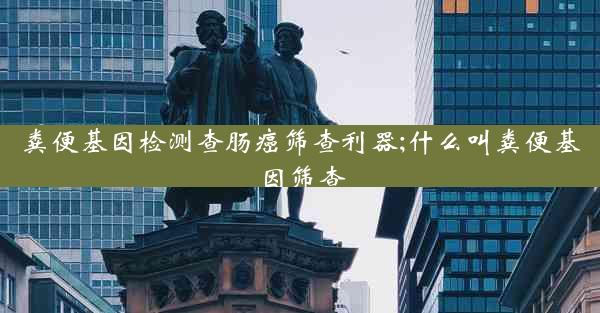 粪便基因检测查肠癌筛查利器;什么叫粪便基因筛查